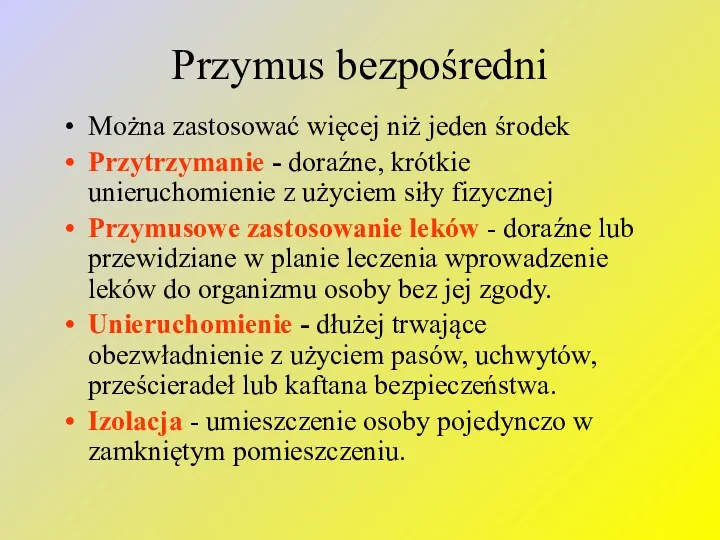 Przymus bezpośredni

• Można zastosować więcej niż jeden środek
• Przytrzymanie - doraźne, krótkie unieruchomienie z użyciem siły fizycznej
• Przymusowe zastosowanie leków - doraźne lub przewidziane w planie leczenia wprowadzenie leków do organizmu osoby bez jej zgody.
• Unieruchomienie - dłużej trwające obezwładnienie z użyciem pasów, uchwytów, prześcieradeł lub kaftana bezpieczeństwa.
• Izolacja - umieszczenie osoby pojedynczo w zamkniętym pomieszczeniu.